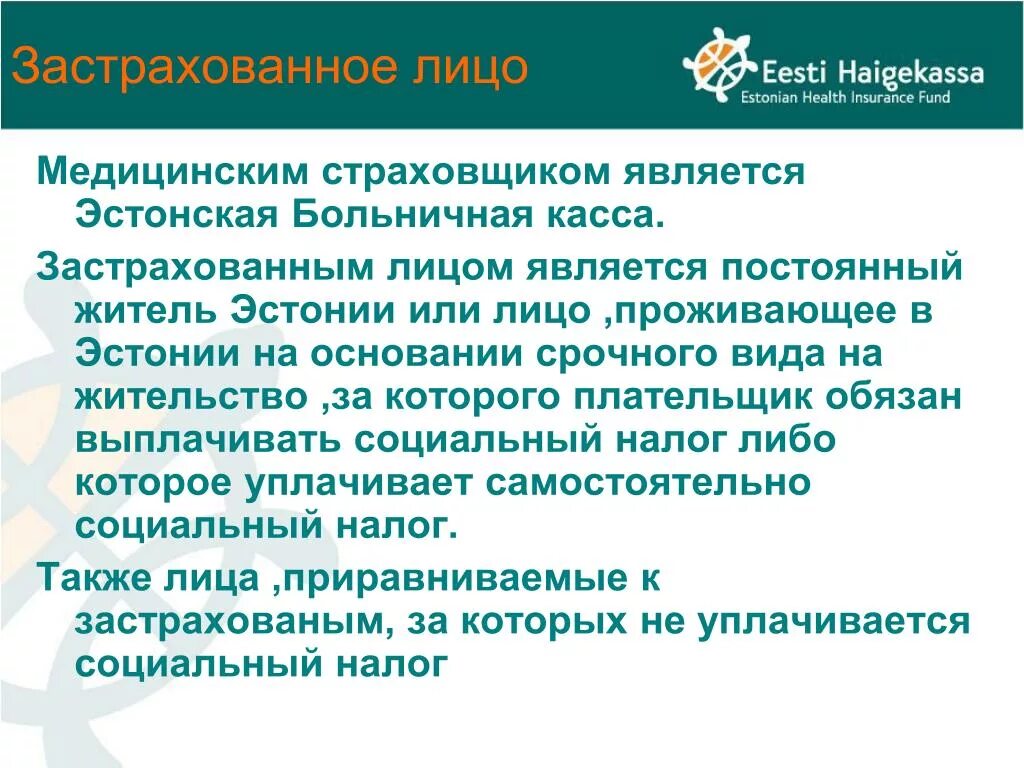 Застрахованное лицо

Eesti Haigekassa
Estonian Health Insurance Fund

Медицинским страховщиком является Эстонская Больничная касса.

Застрахованным лицом является постоянный житель Эстонии или лицо ,проживающее в Эстонии на основании срочного вида на жительство ,за которого плательщик обязан выплачивать социальный налог либо которое уплачивает самостоятельно социальный налог.

Также лица ,приравниваемые к застрахованым, за которых не уплачивается социальный налог